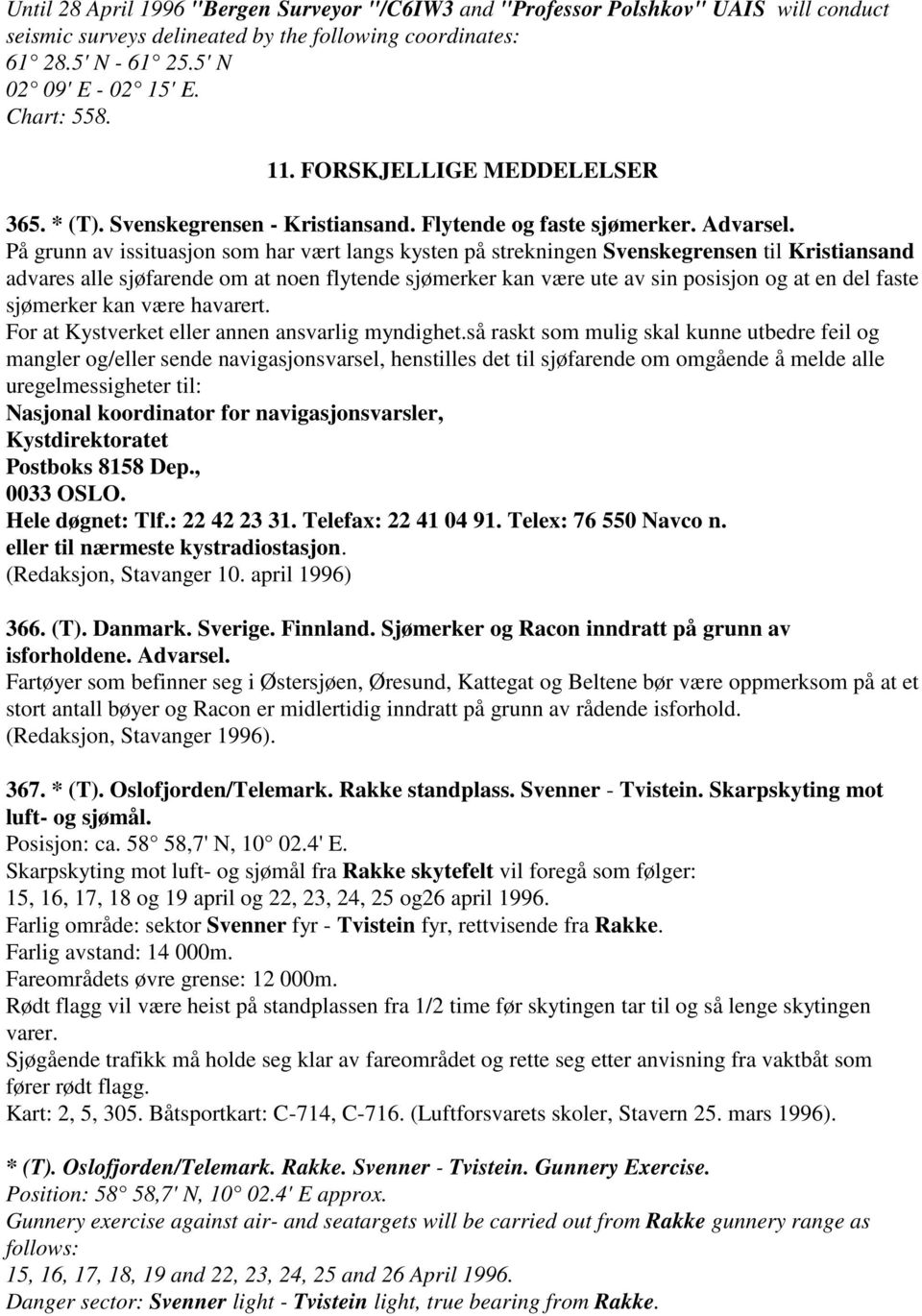 Until 28 April 1996 "Bergen Surveyor "/C6IW3 and "Professor Polshkov" UAIS will conduct seismic surveys delineated by the following coordinates:
61 28.5' N - 61 25.5' N
02 09' E - 02 15' E.
Chart: 558.

11. FORSKJELLIGE MEDDELELSER

365. * (T). Svenskegrensen - Kristiansand. Flytende og faste sjømerker. Advarsel.
På grunn av issituasjon som har vært langs kysten på strekningen Svenskegrensen til Kristiansand advares alle sjøfarende om at noen flytende sjømerker kan være ute av sin posisjon og at en del faste sjømerker kan være havarert.
For at Kystverket eller annen ansvarlig myndighet.så raskt som mulig skal kunne utbedre feil og mangler og/eller sende navigasjonsvarsel, henstilles det til sjøfarende om omgående å melde alle uregelmessigheter til:
Nasjonal koordinator for navigasjonsvarsler,
Kystdirektoratet
Postboks 8158 Dep.,
0033 OSLO.
Hele døgnet: Tlf.: 22 42 23 31. Telefax: 22 41 04 91. Telex: 76 550 Navco n.
eller til nærmeste kystradiostasjon.
(Redaksjon, Stavanger 10. april 1996)

366. (T). Danmark. Sverige. Finnland. Sjømerker og Racon inndratt på grunn av isforholdene. Advarsel.
Fartøyer som befinner seg i Østersjøen, Øresund, Kattegat og Beltene bør være oppmerksom på at et stort antall bøyer og Racon er midlertidig inndratt på grunn av rådende isforhold.
(Redaksjon, Stavanger 1996).

367. * (T). Oslofjorden/Telemark. Rakke standplass. Svenner - Tvistein. Skarpskyting mot luft- og sjømål.
Posisjon: ca. 58 58,7' N, 10 02.4' E.
Skarpskyting mot luft- og sjømål fra Rakke skytefelt vil foregå som følger:
15, 16, 17, 18 og 19 april og 22, 23, 24, 25 og26 april 1996.
Farlig område: sektor Svenner fyr - Tvistein fyr, rettvisende fra Rakke.
Farlig avstand: 14 000m.
Fareområdets øvre grense: 12 000m.
Rødt flagg vil være heist på standplassen fra 1/2 time før skytingen tar til og så lenge skytingen varer.
Sjøgående trafikk må holde seg klar av fareområdet og rette seg etter anvisning fra vaktbåt som fører rødt flagg.
Kart: 2, 5, 305. Båtsportkart: C-714, C-716. (Luftforsvarets skoler, Stavern 25. mars 1996).

* (T). Oslofjorden/Telemark. Rakke. Svenner - Tvistein. Gunnery Exercise.
Position: 58 58,7' N, 10 02.4' E approx.
Gunnery exercise against air- and seatargets will be carried out from Rakke gunnery range as follows:
15, 16, 17, 18, 19 and 22, 23, 24, 25 and 26 April 1996.
Danger sector: Svenner light - Tvistein light, true bearing from Rakke.